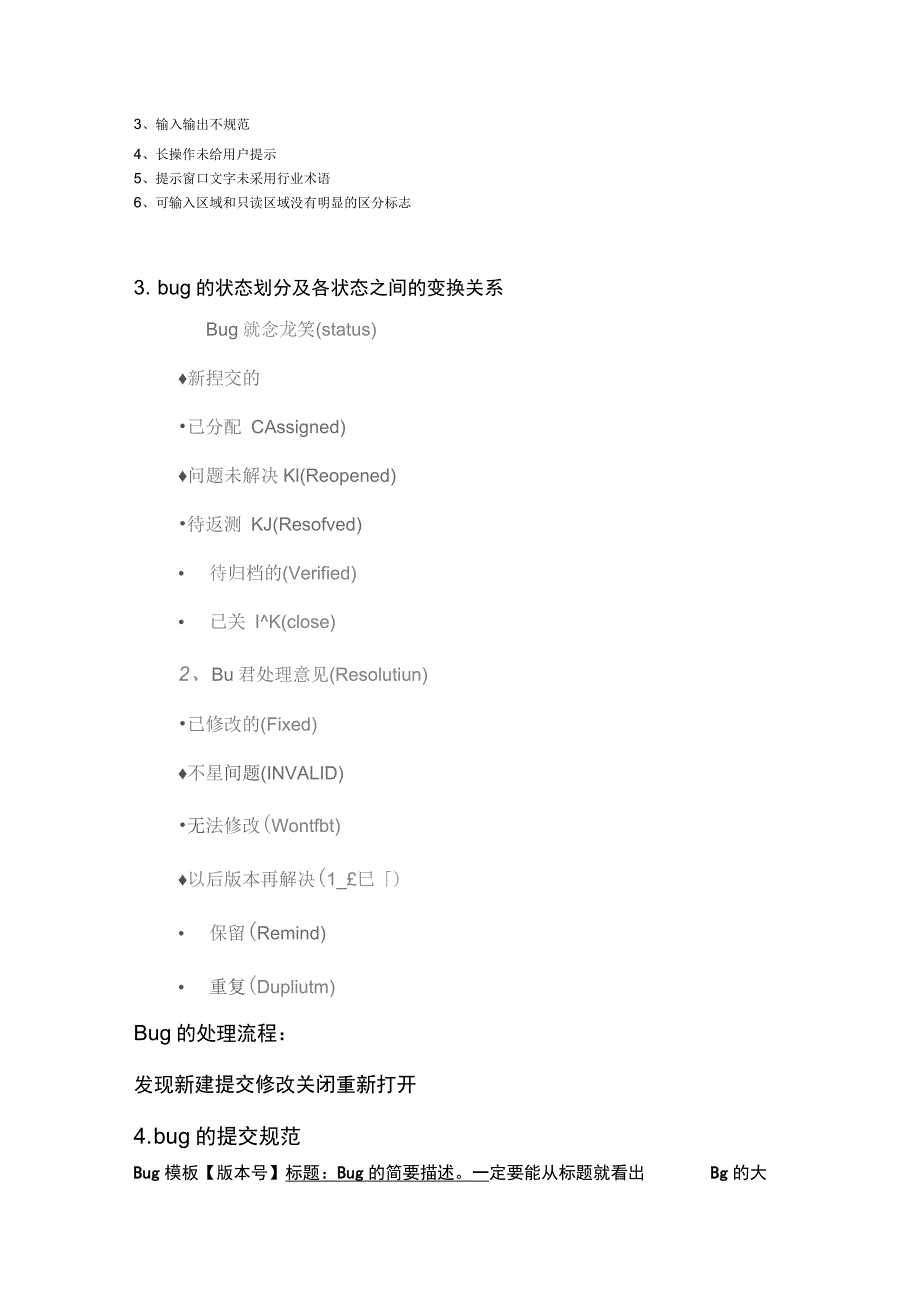 3、输入输出不规范

4、长操作未给用户提示

5、提示窗口文字未采用行业术语

6、可输入区域和只读区域没有明显的区分标志

3. bug 的状态划分及各状态之间的变换关系

Bug 就念龙笑(status)

♦新捏交的

•已分配 CAssigned)

♦问题未解决 Kl(Reopened)

•待返测 KJ(Resofved)

• 待归档的(Verified)

• 已关 I^K(close)

2、Bu 君处理意见(Resolutiun)

•已修改的(Fixed)

♦不星间题(INVALID)

•无法修改(Wontfbt)

♦以后版本再解决(1_£巳「)

• 保留(Remind)

• 重复(Dupliutm)

Bug 的处理流程：

发现新建提交修改关闭重新打开

4.bug 的提交规范

Bug 模板【版本号】标题：Bug 的简要描述。一定要能从标题就看出 Bg 的大